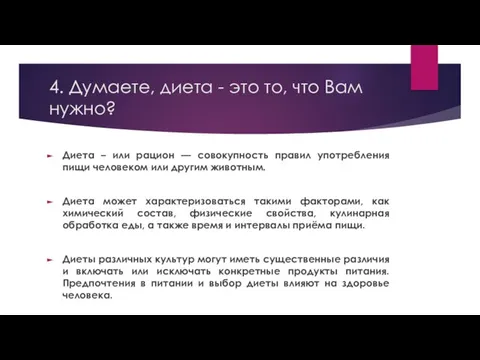 4. Думаете, диета - это то, что Вам нужно?

Диета – или рацион — совокупность правил употребления пищи человеком или другим животным.

Диета может характеризоваться такими факторами, как химический состав, физические свойства, кулинарная обработка еды, а также время и интервалы приёма пищи.

Диеты различных культур могут иметь существенные различия и включать или исключать конкретные продукты питания. Предпочтения в питании и выбор диеты влияют на здоровье человека.